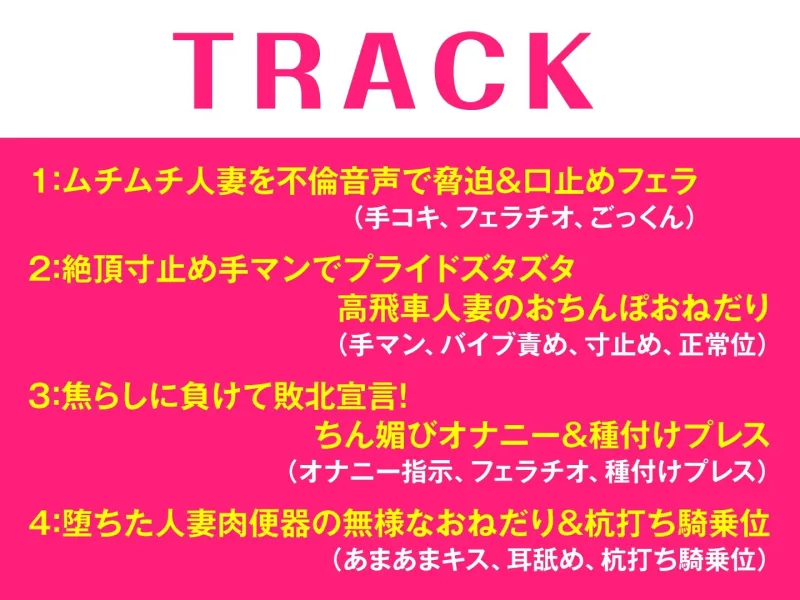 TRACK

1:ムチムチ人妻を不倫音声で脅迫&口止めフェラ
(手コキ、フェラチオ、ごっくん)

2:絶頂寸止め手マンでプライドズタズタ
高飛車人妻のおちんぽおねだり
(手マン、バイブ責め、寸止め、正常位)

3:焦らしに負けて敗北宣言!
ちん媚びオナニー&種付けプレス
(オナニー指示、フェラチオ、種付けプレス)

4:堕ちた人妻肉便器の無様なおねだり&杭打ち騎乗位
(あまあまキス、耳舐め、杭打ち騎乗位)